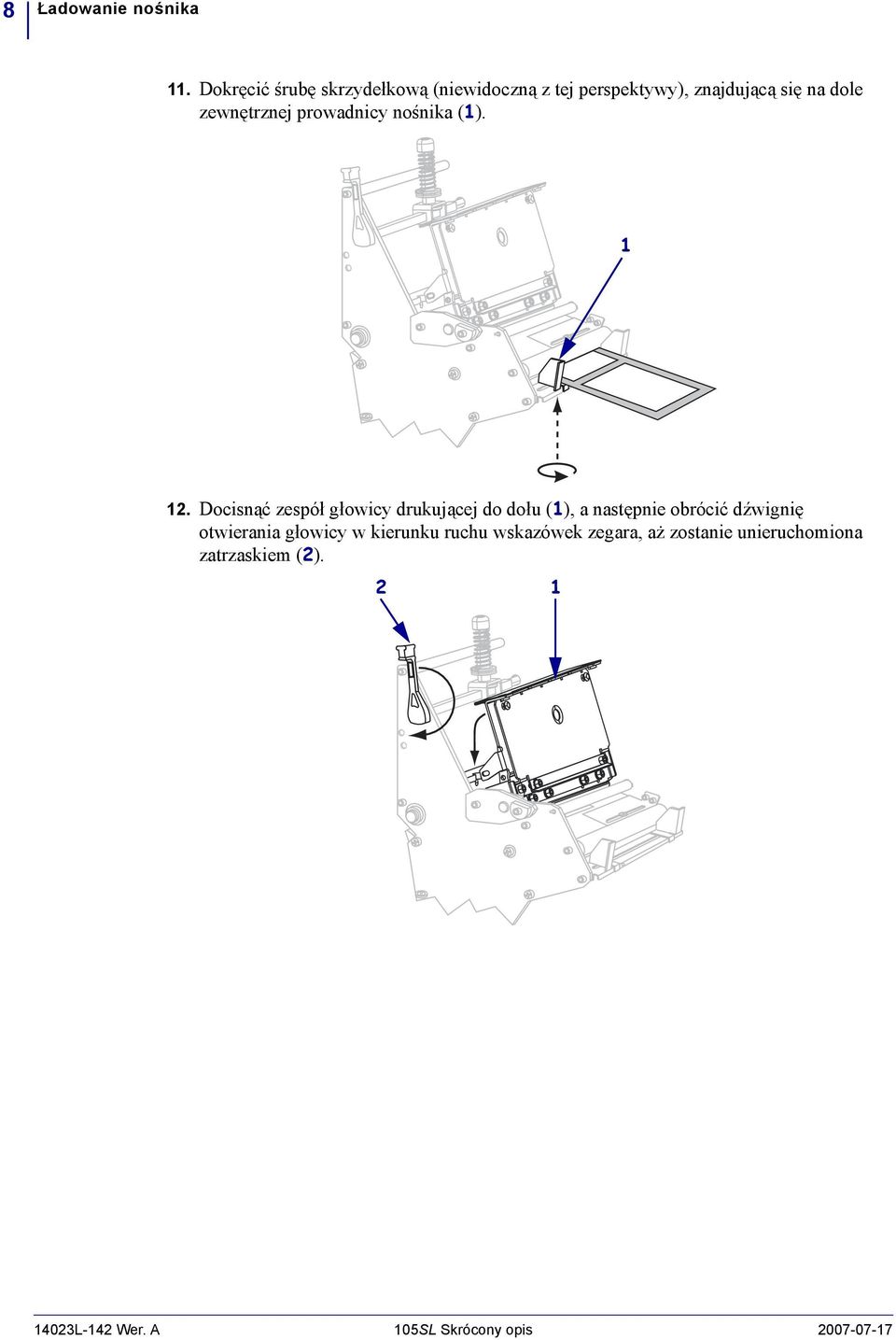 8 Ładowanie nośnika

11. Dokręcić śrubę skrzydełkową (niewidoczną z tej perspektywy), znajdującą się na dole zewnętrznej prowadnicy nośnika (1).

1

12. Docisnąć zespół głowicy drukującej do dołu (1), a następnie obrócić dźwignię otwierania głowicy w kierunku ruchu wskazówek zegara, aż zostanie unieruchomiona zatrzaskiem (2).

2 1

14023L-142 Wer. A 105SL Skrócony opis 2007-07-17